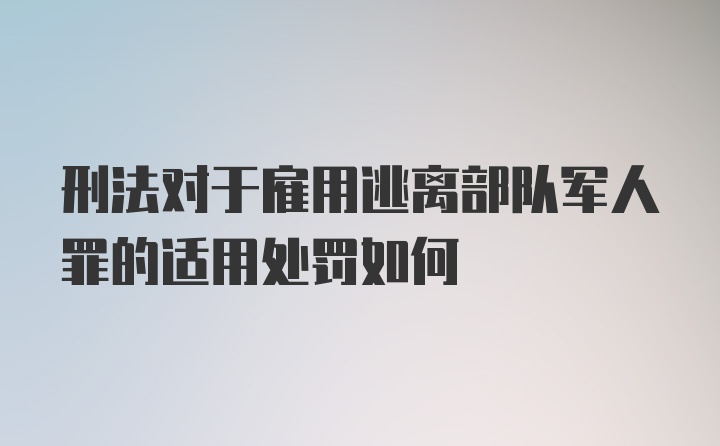 刑法对于雇用逃离部队军人罪的适用处罚如何